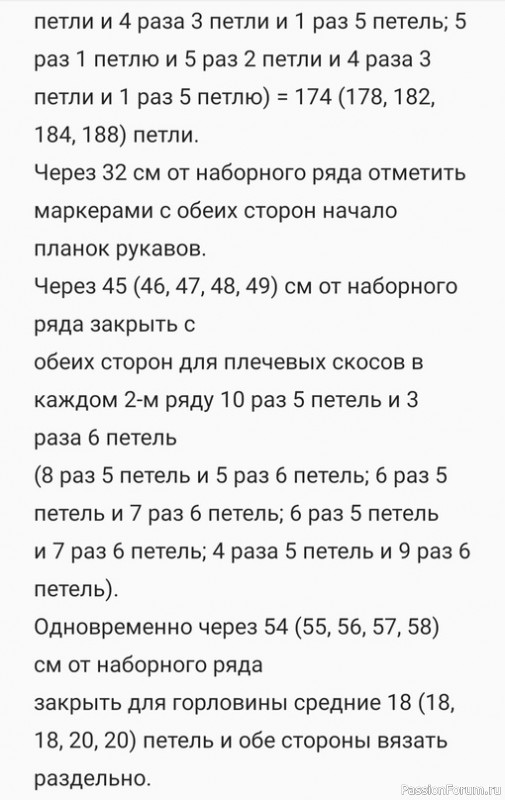 петли и 4 раза 3 петли и 1 раз 5 петель; 5 раз 1 петлю и 5 раз 2 петли и 4 раза 3 петли и 1 раз 5 петлю) = 174 (178, 182, 184, 188) петли.
Через 32 см от наборного ряда отметить маркерами с обеих сторон начало планок рукавов.
Через 45 (46, 47, 48, 49) см от наборного ряда закрыть с
обеих сторон для плечевых скосов в каждом 2-м ряду 10 раз 5 петель и 3 раза 6 петель
(8 раз 5 петель и 5 раз 6 петель; 6 раз 5 петель и 7 раз 6 петель; 6 раз 5 петель и 7 раз 6 петель; 4 раза 5 петель и 9 раз 6 петель).
Одновременно через 54 (55, 56, 57, 58) см от наборного ряда
закрыть для горловины средние 18 (18, 18, 20, 20) петель и обе стороны вязать раздельно.
PassionForum.ru